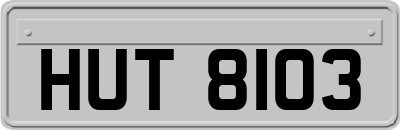 HUT 8103